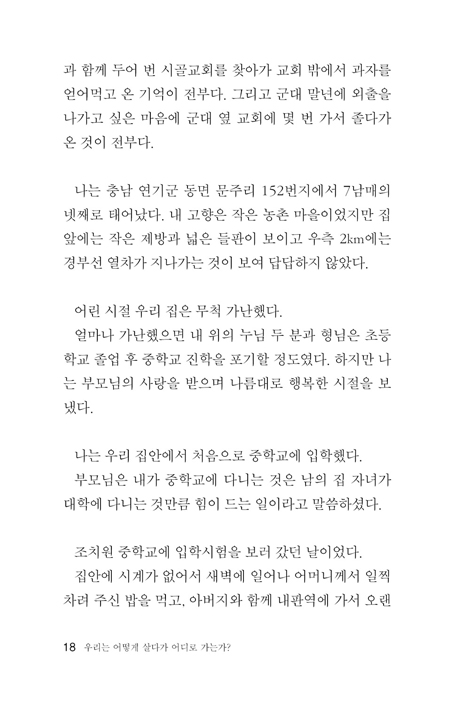 과 함께 두어 번 시골교회를 찾아가 교회 밖에서 과자를 얻어먹고 온 기억이 전부다. 그리고 군대 말년에 외출을 나가고 싶은 마음에 군대 옆 교회에 몇 번 가서 졸다가 온 것이 전부다.

나는 충남 연기군 동면 문주리 152번지에서 7남매의 넷째로 태어났다. 내 고향은 작은 농촌 마을이었지만 집 앞에는 작은 제방과 넓은 들판이 보이고 우측 2km에는 경부선 열차가 지나가는 것이 보여 답답하지 않았다.

어린 시절 우리 집은 무척 가난했다.
얼마나 가난했으면 내 위의 누님 두 분과 형님은 초등학교 졸업 후 중학교 진학을 포기할 정도였다. 하지만 나는 부모님의 사랑을 받으며 나름대로 행복한 시절을 보냈다.

나는 우리 집안에서 처음으로 중학교에 입학했다.
부모님은 내가 중학교에 다니는 것은 남의 집 자녀가 대학에 다니는 것만큼 힘이 드는 일이라고 말씀하셨다.

조치원 중학교에 입학시험을 보러 갔던 날이었다.
집안에 시계가 없어서 새벽에 일어나 어머니께서 일찍 차려 주신 밥을 먹고, 아버지와 함께 내판역에 가서 오랜

18 우리는 어떻게 살다가 어디로 가는가?